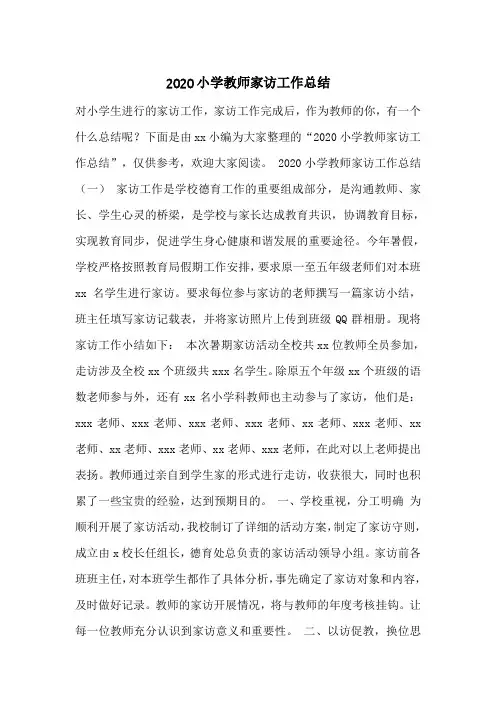 2020小学教师家访工作总结

对小学生进行的家访工作，家访工作完成后，作为教师的你，有一个什么总结呢？下面是由xx小编为大家整理的“2020小学教师家访工作总结”，仅供参考，欢迎大家阅读。 2020小学教师家访工作总结（一） 家访工作是学校德育工作的重要组成部分，是沟通教师、家长、学生心灵的桥梁，是学校与家长达成教育共识，协调教育目标，实现教育同步，促进学生身心健康和谐发展的重要途径。今年暑假，学校严格按照教育局假期工作安排，要求原一至五年级老师们对本班xx 名学生进行家访。要求每位参与家访的老师撰写一篇家访小结，班主任填写家访记载表，并将家访照片上传到班级QQ群相册。现将家访工作小结如下： 本次暑期家访活动全校共xx位教师全员参加，走访涉及全校xx个班级共xxx名学生。除原五个年级xx个班级的语数老师参与外，还有xx名小学科教师也主动参与了家访，他们是：xxx老师、xxx老师、xxx老师、xxx老师、xx老师、xxx老师、xx老师、xx老师、xxx老师、xx老师、xxx老师，在此对以上老师提出表扬。教师通过亲自到学生家的形式进行走访，收获很大，同时也积累了一些宝贵的经验，达到预期目的。 一、学校重视，分工明确 为顺利开展了家访活动，我校制订了详细的活动方案，制定了家访守则，成立由x校长任组长，德育处总负责的家访活动领导小组。家访前各班班主任，对本班学生都作了具体分析，事先确定了家访对象和内容，及时做好记录。教师的家访开展情况，将与教师的年度考核挂钩。让每一位教师充分认识到家访意义和重要性。 二、以访促教，换位思